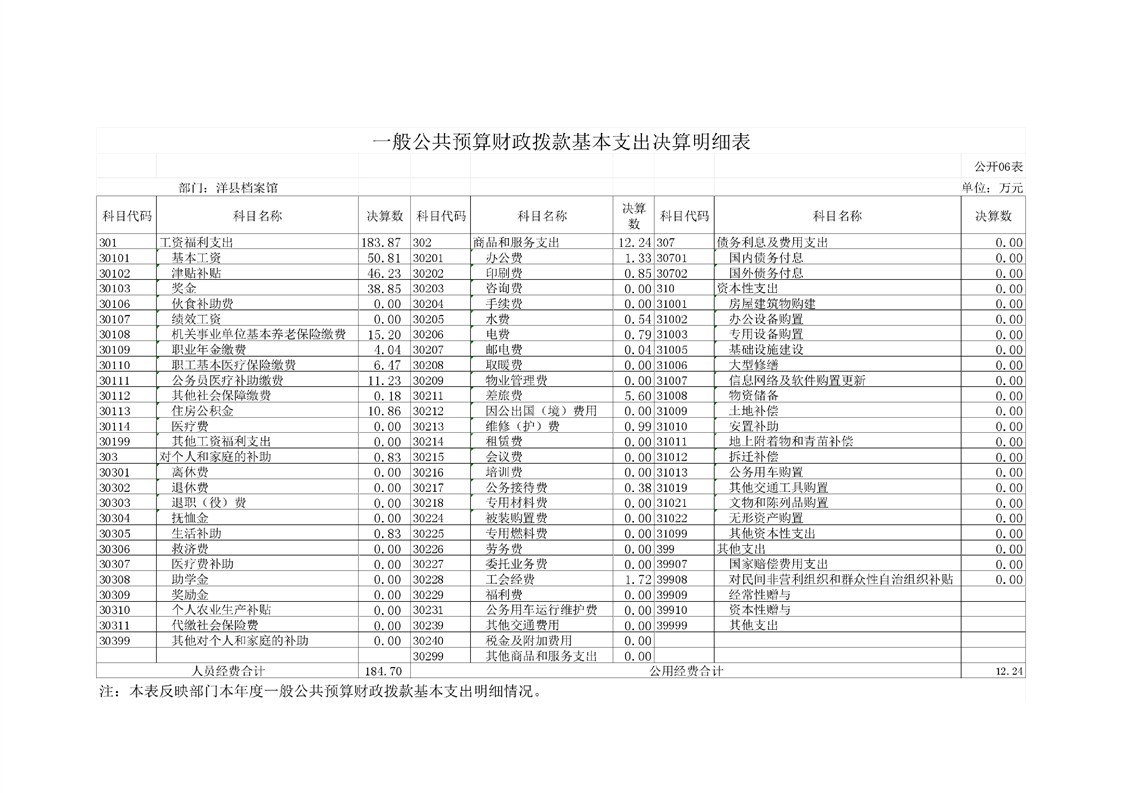 一般公共预算财政拨款基本支出决算明细表

公开06表

部门：洋县档案馆

单位：万元

| 科目代码 | 科目名称 | 决算数 | 科目代码 | 科目名称 | 决算数 | 科目代码 | 科目名称 | 决算数 |
|---|---|---|---|---|---|---|---|---|
| 301 | 工资福利支出 | 183.87 | 302 | 商品和服务支出 | 12.24 | 307 | 债务利息及费用支出 | 0.00 |
| 30101 | 基本工资 | 50.81 | 30201 | 办公费 | 1.33 | 30701 | 国内债务付息 | 0.00 |
| 30102 | 津贴补贴 | 46.23 | 30202 | 印刷费 | 0.85 | 30702 | 国外债务付息 | 0.00 |
| 30103 | 奖金 | 38.85 | 30203 | 咨询费 | 0.00 | 310 | 资本性支出 | 0.00 |
| 30106 | 伙食补助费 | 0.00 | 30204 | 手续费 | 0.00 | 31001 | 房屋建筑物购建 | 0.00 |
| 30107 | 绩效工资 | 0.00 | 30205 | 水费 | 0.54 | 31002 | 办公设备购置 | 0.00 |
| 30108 | 机关事业单位基本养老保险缴费 | 15.20 | 30206 | 电费 | 0.79 | 31003 | 专用设备购置 | 0.00 |
| 30109 | 职业年金缴费 | 4.04 | 30207 | 邮电费 | 0.04 | 31005 | 基础设施建设 | 0.00 |
| 30110 | 职工基本医疗保险缴费 | 6.47 | 30208 | 取暖费 | 0.00 | 31006 | 大型修缮 | 0.00 |
| 30111 | 公务员医疗补助缴费 | 11.23 | 30209 | 物业管理费 | 0.00 | 31007 | 信息网络及软件购置更新 | 0.00 |
| 30112 | 其他社会保障缴费 | 0.18 | 30211 | 差旅费 | 5.60 | 31008 | 物资储备 | 0.00 |
| 30113 | 住房公积金 | 10.86 | 30212 | 因公出国（境）费用 | 0.00 | 31009 | 土地补偿 | 0.00 |
| 30114 | 医疗费 | 0.00 | 30213 | 维修（护）费 | 0.99 | 31010 | 安置补助 | 0.00 |
| 30199 | 其他工资福利支出 | 0.00 | 30214 | 租赁费 | 0.00 | 31011 | 地上附着物和青苗补偿 | 0.00 |
| 303 | 对个人和家庭的补助 | 0.83 | 30215 | 会议费 | 0.00 | 31012 | 拆迁补偿 | 0.00 |
| 30301 | 离休费 | 0.00 | 30216 | 培训费 | 0.00 | 31013 | 公务用车购置 | 0.00 |
| 30302 | 退休费 | 0.00 | 30217 | 公务接待费 | 0.38 | 31019 | 其他交通工具购置 | 0.00 |
| 30303 | 退职（役）费 | 0.00 | 30218 | 专用材料费 | 0.00 | 31021 | 文物和陈列品购置 | 0.00 |
| 30304 | 抚恤金 | 0.00 | 30224 | 被装购置费 | 0.00 | 31022 | 无形资产购置 | 0.00 |
| 30305 | 生活补助 | 0.83 | 30225 | 专用燃料费 | 0.00 | 31099 | 其他资本性支出 | 0.00 |
| 30306 | 救济费 | 0.00 | 30226 | 劳务费 | 0.00 | 399 | 其他支出 | 0.00 |
| 30307 | 医疗费补助 | 0.00 | 30227 | 委托业务费 | 0.00 | 39907 | 国家赔偿费用支出 | 0.00 |
| 30308 | 助学金 | 0.00 | 30228 | 工会经费 | 1.72 | 39908 | 对民间非营利组织和群众性自治组织补贴 | 0.00 |
| 30309 | 奖励金 | 0.00 | 30229 | 福利费 | 0.00 | 39909 | 经常性赠与 | |
| 30310 | 个人农业生产补贴 | 0.00 | 30231 | 公务用车运行维护费 | 0.00 | 39910 | 资本性赠与 | |
| 30311 | 代缴社会保险费 | 0.00 | 30239 | 其他交通费用 | 0.00 | 39999 | 其他支出 | |
| 30399 | 其他对个人和家庭的补助 | 0.00 | 30240 | 税金及附加费用 | 0.00 | | | |
| | | | 30299 | 其他商品和服务支出 | 0.00 | | | |
| 人员经费合计 | | 184.70 | 公用经费合计 | | | | | 12.24 |

注：本表反映部门本年度一般公共预算财政拨款基本支出明细情况。